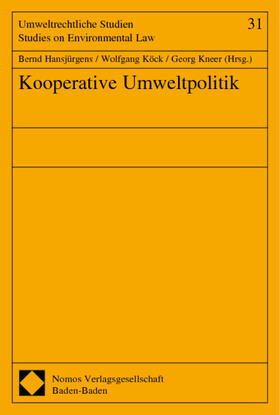 Umweltrechtliche Studien
Studies on Environmental Law

31

Bernd Hansjürgens / Wolfgang Köck / Georg Kneer (Hrsg.)

Kooperative Umweltpolitik

Nomos Verlagsgesellschaft
Baden-Baden